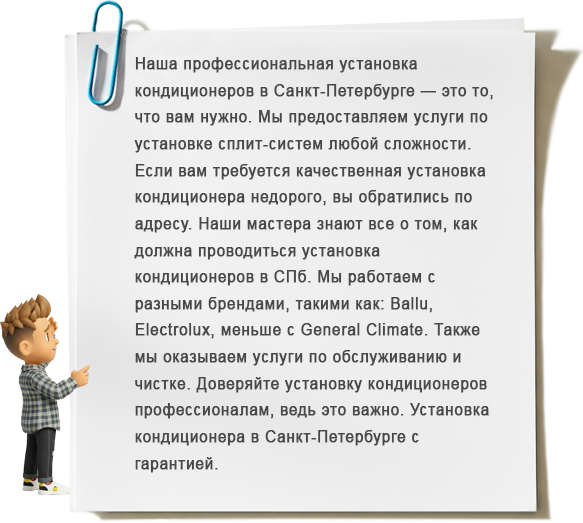 Наша профессиональная установка кондиционеров в Санкт-Петербурге — это то, что вам нужно. Мы предоставляем услуги по установке сплит-систем любой сложности. Если вам требуется качественная установка кондиционера недорого, вы обратились по адресу. Наши мастера знают все о том, как должна проводиться установка кондиционеров в СПб. Мы работаем с разными брендами, такими как: Ballu, Electrolux, меньше с General Climate. Также мы оказываем услуги по обслуживанию и чистке. Доверяйте установку кондиционеров профессионалам, ведь это важно. Установка кондиционера в Санкт-Петербурге с гарантией.